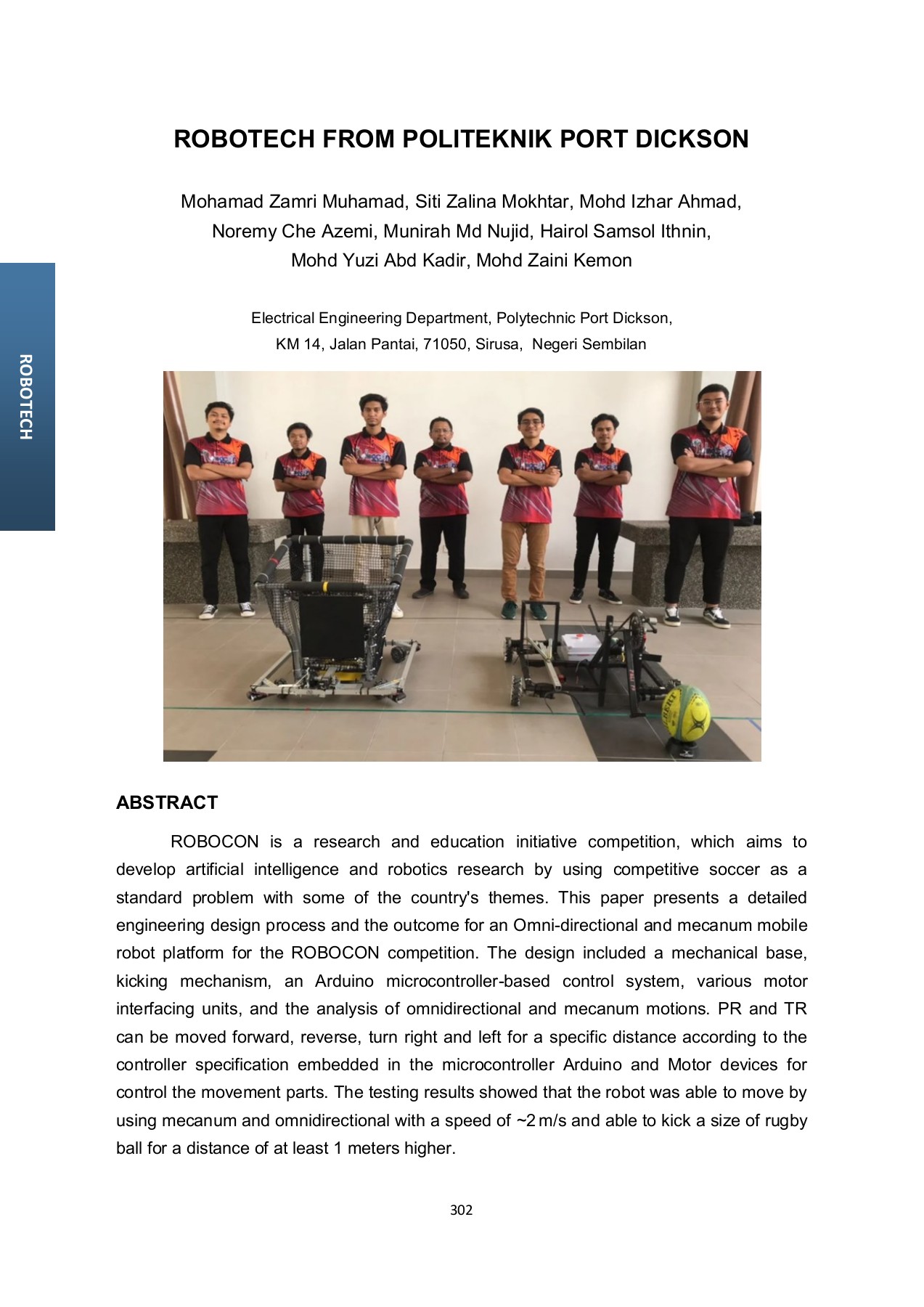 ROBOTECH

ROBOTECH FROM POLITEKNIK PORT DICKSON

Mohamad Zamri Muhamad, Siti Zalina Mokhtar, Mohd Izhar Ahmad, Noremy Che Azemi, Munirah Md Nujid, Hairol Samsol Ithnin, Mohd Yuzi Abd Kadir, Mohd Zaini Kemon

Electrical Engineering Department, Polytechnic Port Dickson, KM 14, Jalan Pantai, 71050, Sirusa, Negeri Sembilan

ABSTRACT

ROBOCON is a research and education initiative competition, which aims to develop artificial intelligence and robotics research by using competitive soccer as a standard problem with some of the country's themes. This paper presents a detailed engineering design process and the outcome for an Omni-directional and mecanum mobile robot platform for the ROBOCON competition. The design included a mechanical base, kicking mechanism, an Arduino microcontroller-based control system, various motor interfacing units, and the analysis of omnidirectional and mecanum motions. PR and TR can be moved forward, reverse, turn right and left for a specific distance according to the controller specification embedded in the microcontroller Arduino and Motor devices for control the movement parts. The testing results showed that the robot was able to move by using mecanum and omnidirectional with a speed of ~2 m/s and able to kick a size of rugby ball for a distance of at least 1 meters higher.

302